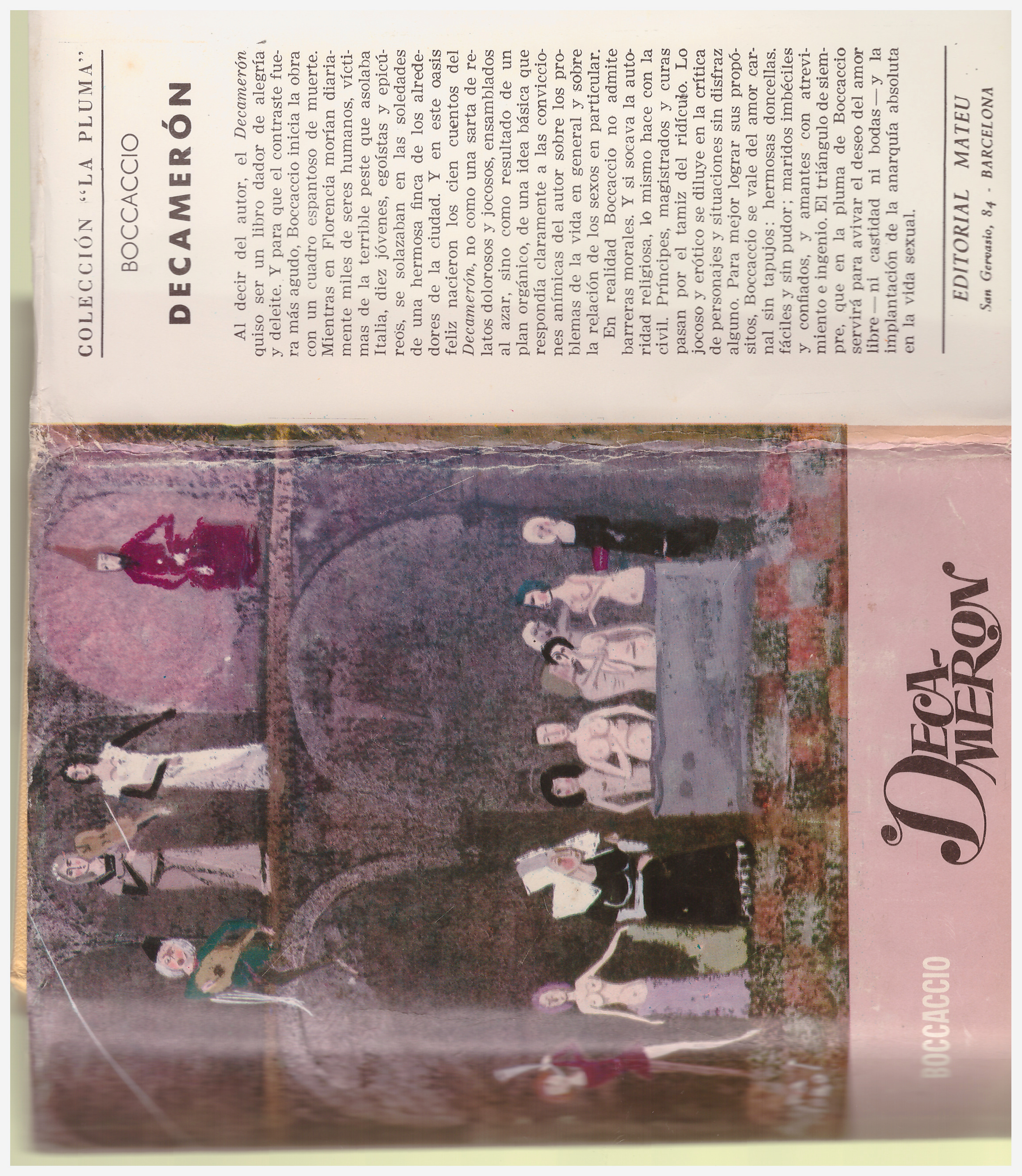 COLECCIÓN "LA PLUMA"

BOCCACCIO

DECAMERÓN

Al decir del autor, el Decamerón quiso ser un libro dador de alegría y deleite. Y para que el contraste fuera más agudo, Boccaccio inicia la obra con un cuadro espantoso de muerte. Mientras en Florencia morían diariamente miles de seres humanos, víctimas de la terrible peste que asolaba Italia, diez jóvenes, egoístas y epicúreos, se solazaban en las soledades de una hermosa finca de los alrededores de la ciudad. Y en este oasis feliz nacieron los cien cuentos del Decamerón, no como una sarta de relatos dolorosos y jocosos, ensamblados al azar, sino como resultado de un plan orgánico, de una idea básica que respondía claramente a las convicciones anímicas del autor sobre los problemas de la vida en general y sobre la relación de los sexos en particular.

En realidad Boccaccio no admite barreras morales. Y si socava la autoridad religiosa, lo mismo hace con la civil. Príncipes, magistrados y curas pasan por el tamiz del ridículo. Lo jocoso y erótico se diluye en la crítica de personajes y situaciones sin disfraz alguno. Para mejor lograr sus propósitos, Boccaccio se vale del amor carnal sin tapujos: hermosas doncellas. fáciles y sin pudor; maridos imbéciles y confiados, y amantes con atrevimiento e ingenio. El triángulo de siempre, que en la pluma de Boccaccio servirá para avivar el deseo del amor libre — ni castidad ni bodas — y la implantación de la anarquía absoluta en la vida sexual.

EDITORIAL MATEU
San Gervasio, 84 - BARCELONA

BOCCACCIO

DECA-MERON